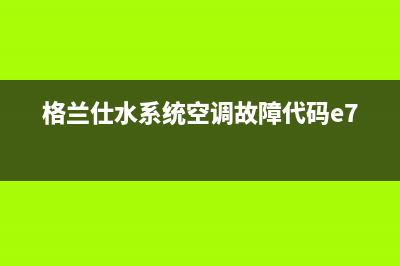 格兰仕水系统空调故障代码e7